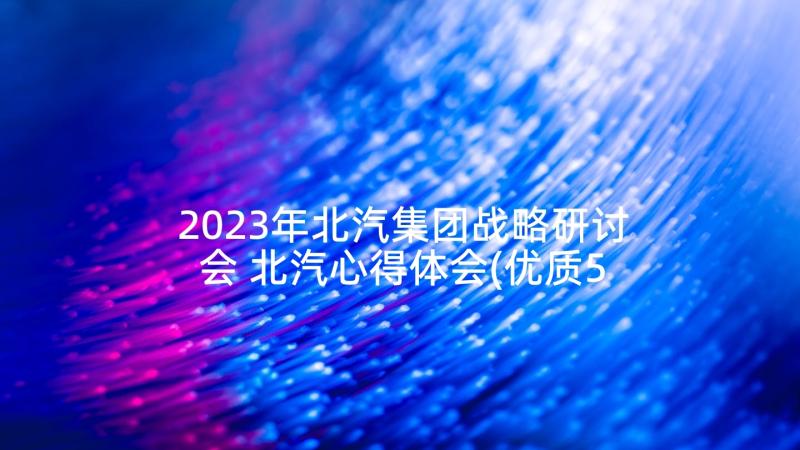 2023年北汽集团战略研讨会 北汽心得体会(优质5